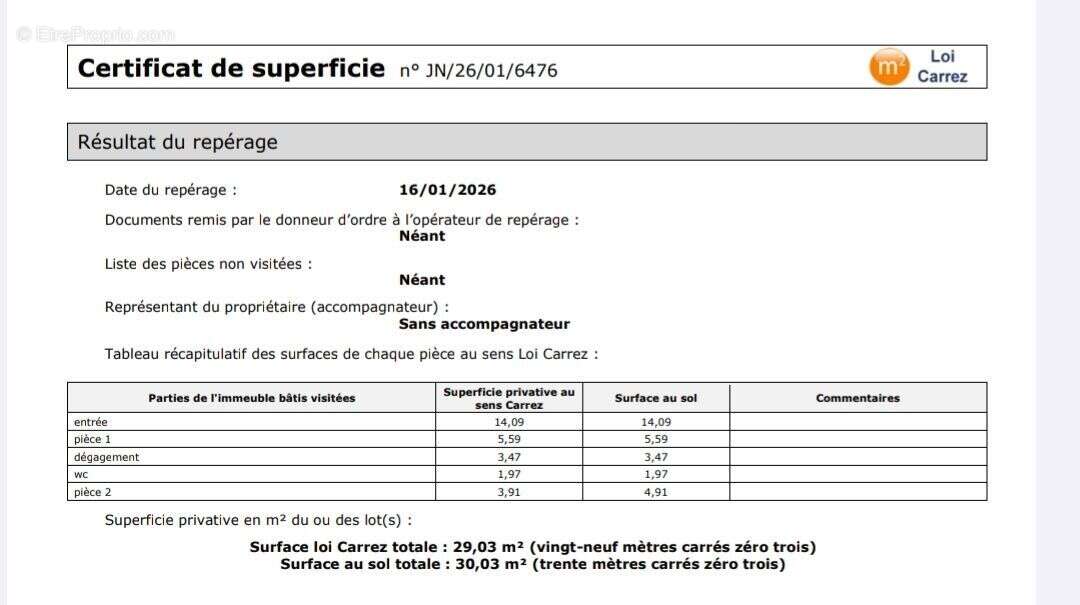 Certificat de superficie n° JN/26/01/6476

m² Loi Carrez

Résultat du repérage

Date du repérage : 16/01/2026

Documents remis par le donneur d'ordre à l'opérateur de repérage :
Néant

Liste des pièces non visitées :
Néant

Représentant du propriétaire (accompagnateur) :
Sans accompagnateur

Tableau récapitulatif des surfaces de chaque pièce au sens Loi Carrez :

| Parties de l'immeuble bâtis visitées | Superficie privative au sens Carrez | Surface au sol | Commentaires |
|---|---|---|---|
| entrée | 14,09 | 14,09 | |
| pièce 1 | 5,59 | 5,59 | |
| dégagement | 3,47 | 3,47 | |
| wc | 1,97 | 1,97 | |
| pièce 2 | 3,91 | 4,91 | |

Superficie privative en m² du ou des lot(s) :

Surface loi Carrez totale : 29,03 m² (vingt-neuf mètres carrés zéro trois)
Surface au sol totale : 30,03 m² (trente mètres carrés zéro trois)

© EtreProprio.com